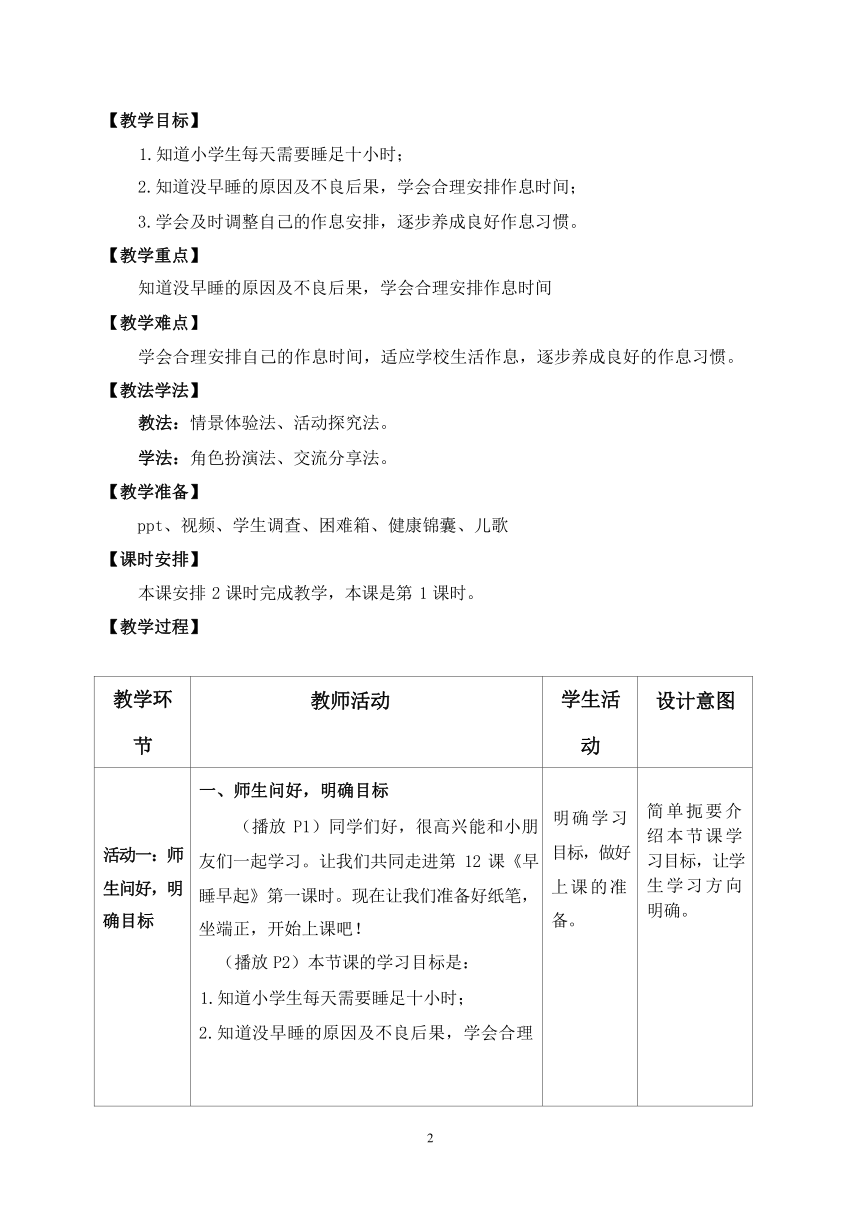 【教学目标】

1.知道小学生每天需要睡足十小时；

2.知道没早睡的原因及不良后果，学会合理安排作息时间；

3.学会及时调整自己的作息安排，逐步养成良好作息习惯。

【教学重点】

知道没早睡的原因及不良后果，学会合理安排作息时间

【教学难点】

学会合理安排自己的作息时间，适应学校生活作息，逐步养成良好的作息习惯。

【教法学法】

教法：情景体验法、活动探究法。

学法：角色扮演法、交流分享法。

【教学准备】

ppt、视频、学生调查、困难箱、健康锦囊、儿歌

【课时安排】

本课安排 2 课时完成教学，本课是第 1 课时。

【教学过程】

| 教学环节 | 教师活动 | 学生活动 | 设计意图 |
|---|---|---|---|
| 活动一：师生问好，明确目标 | 一、师生问好，明确目标<br>（播放 P1）同学们好，很高兴能和小朋友们一起学习。让我们共同走进第 12 课《早睡早起》第一课时。现在让我们准备好纸笔，坐端正，开始上课吧！<br>（播放 P2）本节课的学习目标是：<br>1.知道小学生每天需要睡足十小时；<br>2.知道没早睡的原因及不良后果，学会合理 | 明确学习目标，做好上课的准备。 | 简单扼要介绍本节课学习目标，让学生学习方向明确。 |

2